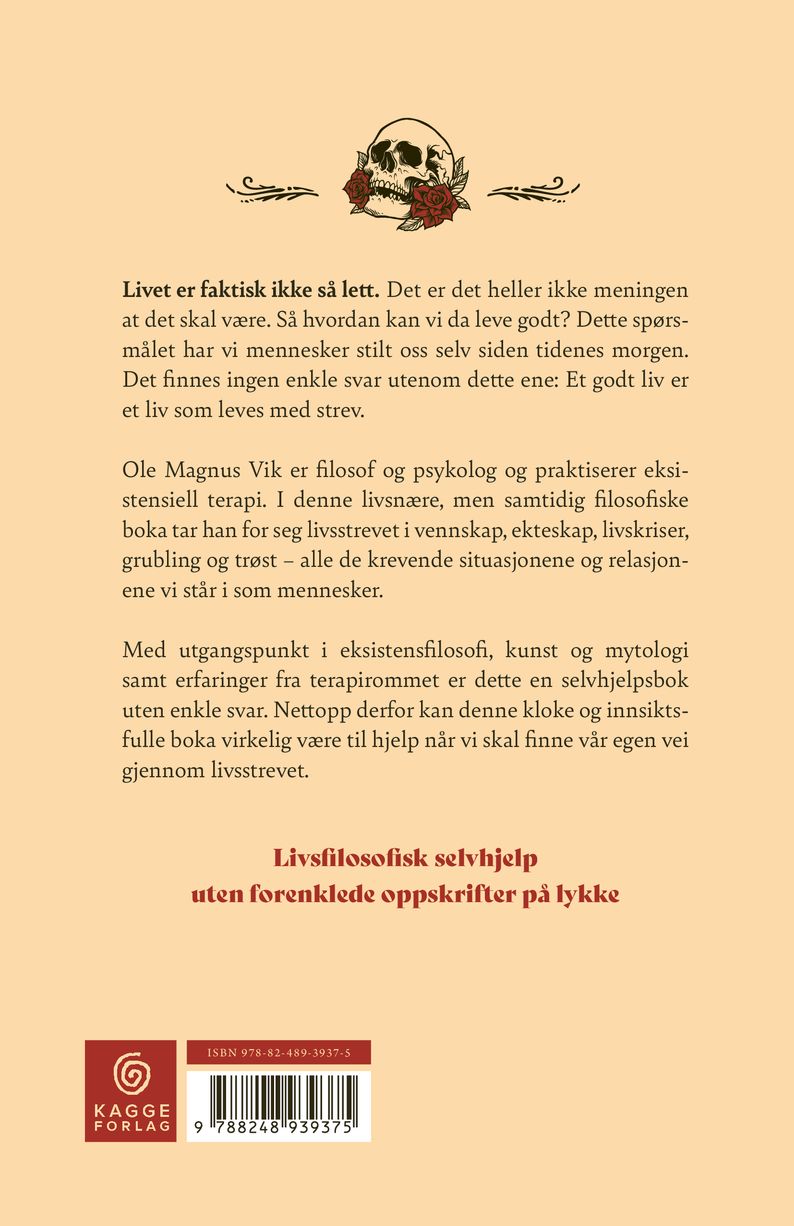 Livet er faktisk ikke så lett. Det er det heller ikke meningen at det skal være. Så hvordan kan vi da leve godt? Dette spørsmålet har vi mennesker stilt oss selv siden tidenes morgen. Det finnes ingen enkle svar utenom dette ene: Et godt liv er et liv som leves med strev.

Ole Magnus Vik er filosof og psykolog og praktiserer eksistensiell terapi. I denne livsnære, men samtidig filosofiske boka tar han for seg livsstrevet i vennskap, ekteskap, livskriser, grubling og trøst – alle de krevende situasjonene og relasjonene vi står i som mennesker.

Med utgangspunkt i eksistensfilosofi, kunst og mytologi samt erfaringer fra terapirommet er dette en selvhjelpsbok uten enkle svar. Nettopp derfor kan denne kloke og innsiktsfulle boka virkelig være til hjelp når vi skal finne vår egen vei gjennom livsstrevet.

Livsfilosofisk selvhjelp
uten forenklede oppskrifter på lykke

KAGGE
FORLAG

ISBN 978-82-489-3937-5

9 788248 939375